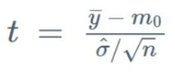 $t = \frac{\bar{y} - m_0}{\hat{\sigma}/\sqrt{n}}$